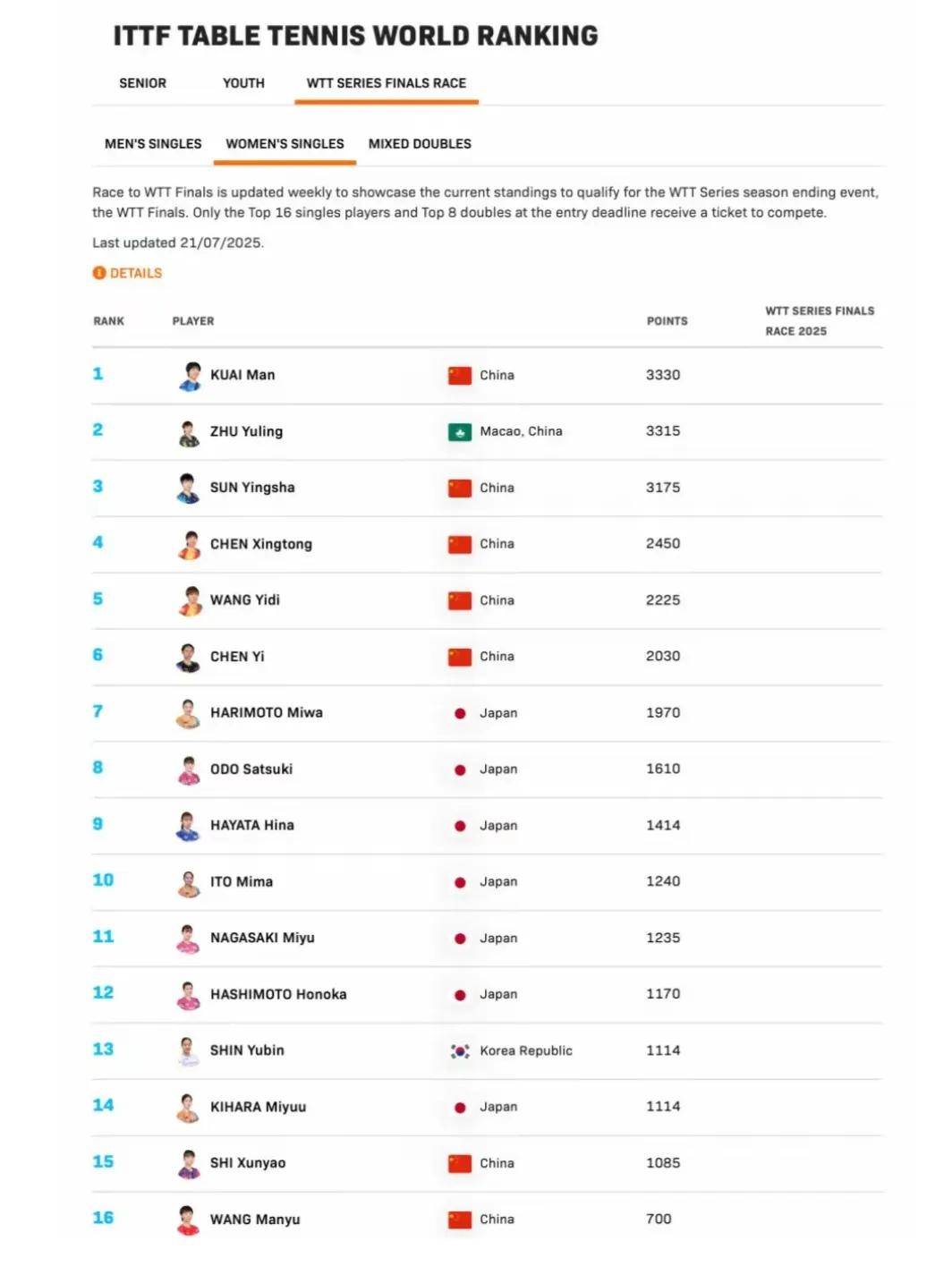 ITTF TABLE TENNIS WORLD RANKING

SENIOR YOUTH WTT SERIES FINALS RACE

MEN'S SINGLES WOMEN'S SINGLES MIXED DOUBLES

Race to WTT Finals is updated weekly to showcase the current standings to qualify for the WTT Series season ending event, the WTT Finals. Only the Top 16 singles players and Top 8 doubles at the entry deadline receive a ticket to compete.

Last updated 21/07/2025.

DETAILS

| RANK | PLAYER | | POINTS | WTT SERIES FINALS RACE 2025 |
|---|---|---|---|---|
| 1 | KUAI Man | China | 3330 | |
| 2 | ZHU Yuling | Macao, China | 3315 | |
| 3 | SUN Yingsha | China | 3175 | |
| 4 | CHEN Xingtong | China | 2450 | |
| 5 | WANG Yidi | China | 2225 | |
| 6 | CHEN Yi | China | 2030 | |
| 7 | HARIMOTO Miwa | Japan | 1970 | |
| 8 | ODO Satsuki | Japan | 1610 | |
| 9 | HAYATA Hina | Japan | 1414 | |
| 10 | ITO Mima | Japan | 1240 | |
| 11 | NAGASAKI Miyu | Japan | 1235 | |
| 12 | HASHIMOTO Honoka | Japan | 1170 | |
| 13 | SHIN Yubin | Korea Republic | 1114 | |
| 14 | KIHARA Miyuu | Japan | 1114 | |
| 15 | SHI Xunyao | China | 1085 | |
| 16 | WANG Manyu | China | 700 | |